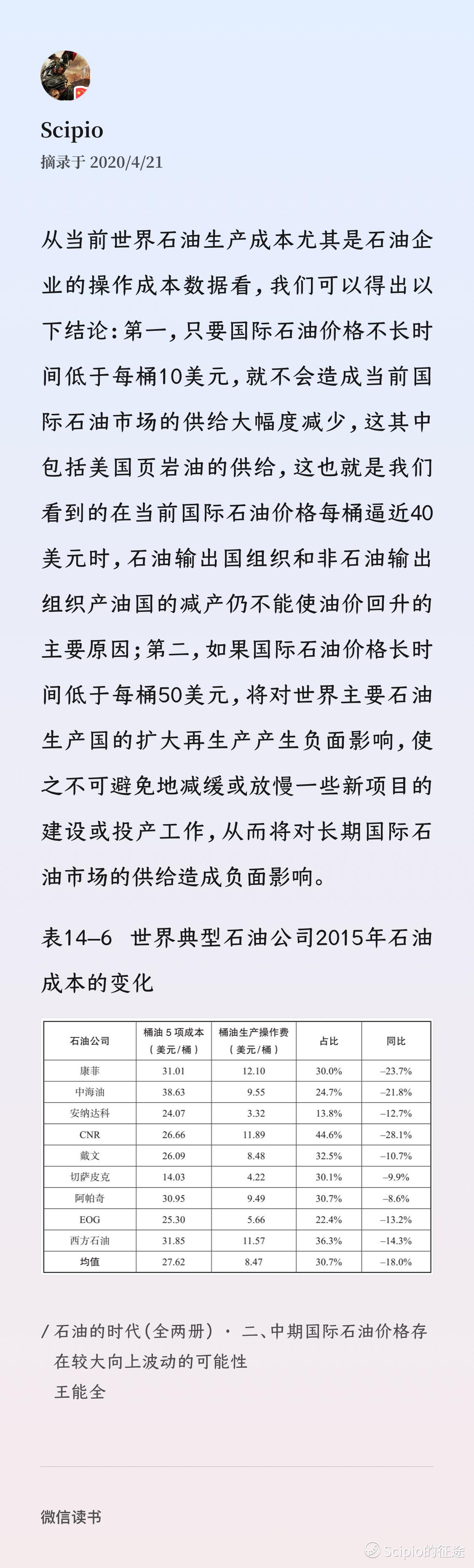 Scipio
摘录于 2020/4/21

从当前世界石油生产成本尤其是石油企业的操作成本数据看，我们可以得出以下结论：第一，只要国际石油价格不长时间低于每桶10美元，就不会造成当前国际石油市场的供给大幅度减少，这其中包括美国页岩油的供给，这也就是我们看到的在当前国际石油价格每桶逼近40美元时，石油输出国组织和非石油输出组织产油国的减产仍不能使油价回升的主要原因；第二，如果国际石油价格长时间低于每桶50美元，将对世界主要石油生产国的扩大再生产产生负面影响，使之不可避免地减缓或放慢一些新项目的建设或投产工作，从而将对长期国际石油市场的供给造成负面影响。

表14–6 世界典型石油公司2015年石油成本的变化

| 石油公司 | 桶油 5 项成本（美元/桶） | 桶油生产操作费（美元/桶） | 占比 | 同比 |
|---|---|---|---|---|
| 康菲 | 31.01 | 12.10 | 30.0% | –23.7% |
| 中海油 | 38.63 | 9.55 | 24.7% | –21.8% |
| 安纳达科 | 24.07 | 3.32 | 13.8% | –12.7% |
| CNR | 26.66 | 11.89 | 44.6% | –28.1% |
| 戴文 | 26.09 | 8.48 | 32.5% | –10.7% |
| 切萨皮克 | 14.03 | 4.22 | 30.1% | –9.9% |
| 阿帕奇 | 30.95 | 9.49 | 30.7% | –8.6% |
| EOG | 25.30 | 5.66 | 22.4% | –13.2% |
| 西方石油 | 31.85 | 11.57 | 36.3% | –14.3% |
| 均值 | 27.62 | 8.47 | 30.7% | –18.0% |

/ 石油的时代（全两册） · 二、中期国际石油价格存在较大向上波动的可能性
王能全

微信读书

Scipio的征途